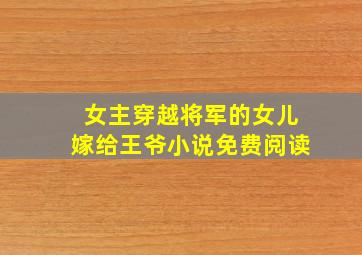 女主穿越将军的女儿
嫁给王爷小说免费阅读